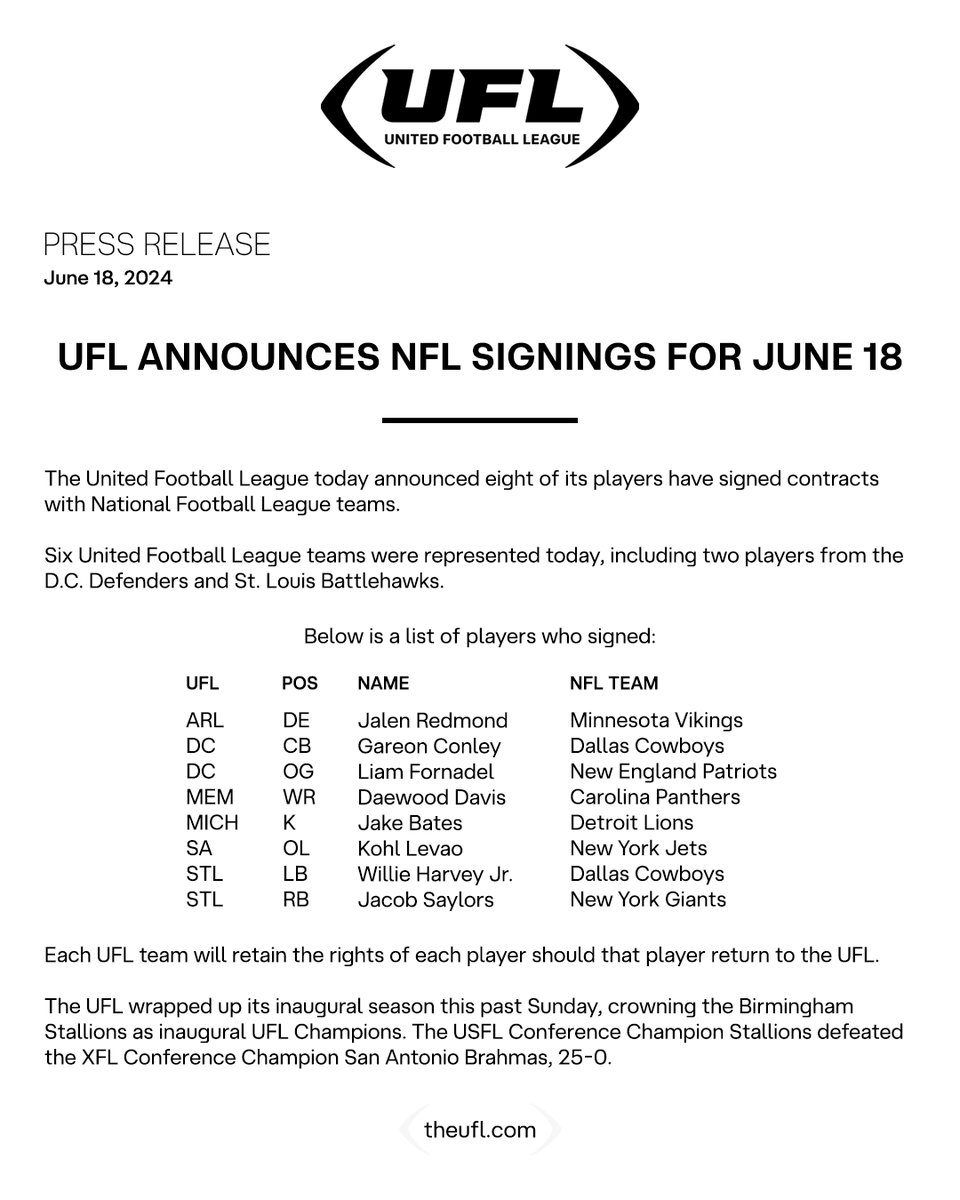 UFL
UNITED FOOTBALL LEAGUE

PRESS RELEASE
June 18, 2024

UFL ANNOUNCES NFL SIGNINGS FOR JUNE 18

The United Football League today announced eight of its players have signed contracts with National Football League teams.

Six United Football League teams were represented today, including two players from the D.C. Defenders and St. Louis Battlehawks.

Below is a list of players who signed:

| UFL | POS | NAME | NFL TEAM |
|---|---|---|---|
| ARL | DE | Jalen Redmond | Minnesota Vikings |
| DC | CB | Gareon Conley | Dallas Cowboys |
| DC | OG | Liam Fornadel | New England Patriots |
| MEM | WR | Daewood Davis | Carolina Panthers |
| MICH | K | Jake Bates | Detroit Lions |
| SA | OL | Kohl Levao | New York Jets |
| STL | LB | Willie Harvey Jr. | Dallas Cowboys |
| STL | RB | Jacob Saylors | New York Giants |

Each UFL team will retain the rights of each player should that player return to the UFL.

The UFL wrapped up its inaugural season this past Sunday, crowning the Birmingham Stallions as inaugural UFL Champions. The USFL Conference Champion Stallions defeated the XFL Conference Champion San Antonio Brahmas, 25-0.

theufl.com